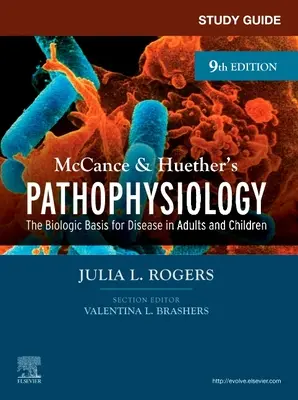 STUDY GUIDE

9th EDITION

McCance & Huether's
PATHOPHYSIOLOGY
The Biologic Basis for Disease in Adults and Children

JULIA L. ROGERS

SECTION EDITOR
VALENTINA L. BRASHERS

ELSEVIER

http://evolve.elsevier.com